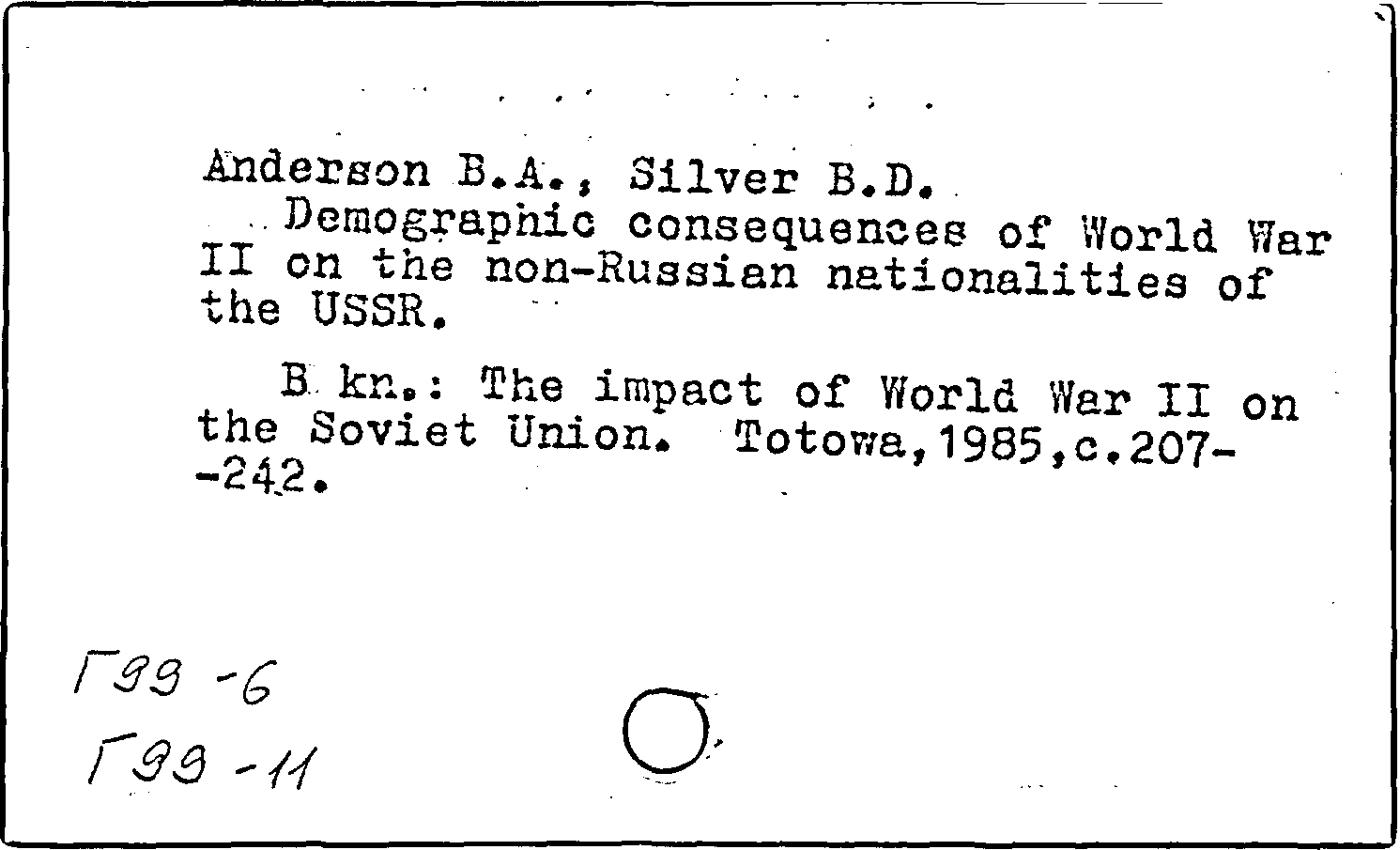 Anderson B.A., Silver B.D.
Demographic consequences of World War II on the non-Russian nationalities of the USSR.

B kn.: The impact of World War II on the Soviet Union. Totowa,1985,c.207--242.

Г99 -6
Г99 -11